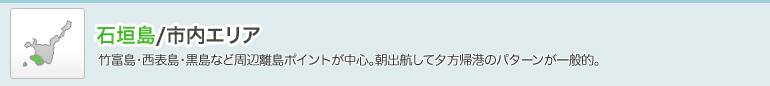 石垣島/市内エリア

竹富島･西表島･黒島など周辺離島ポイントが中心。朝出航して夕方帰港のパターンが一般的。